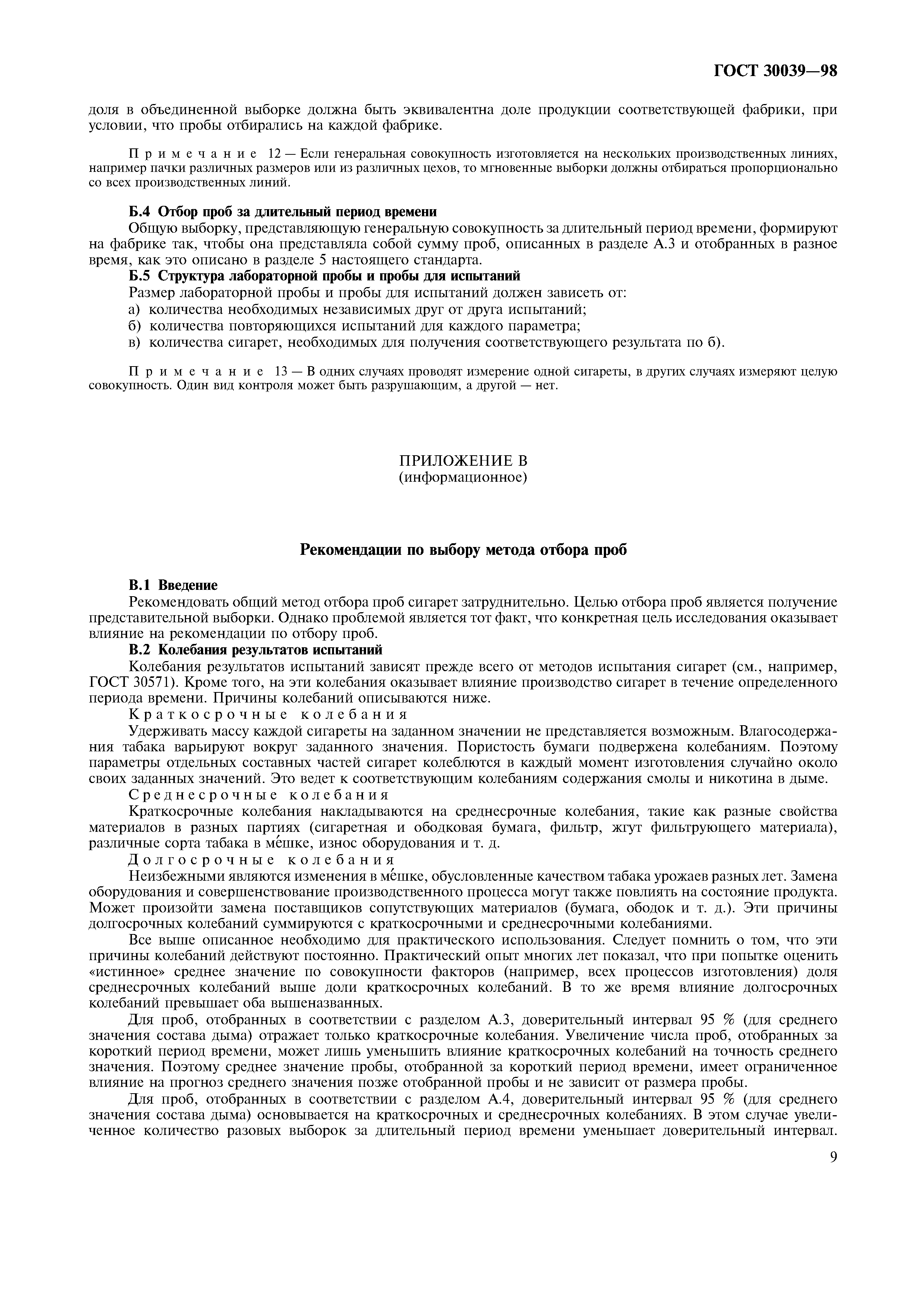 ГОСТ 30039—98

доля в объединенной выборке должна быть эквивалентна доле продукции соответствующей фабрики, при условии, что пробы отбирались на каждой фабрике.

Примечание 12 — Если генеральная совокупность изготовляется на нескольких производственных линиях, например пачки различных размеров или из различных цехов, то мгновенные выборки должны отбираться пропорционально со всех производственных линий.

Б.4 Отбор проб за длительный период времени

Общую выборку, представляющую генеральную совокупность за длительный период времени, формируют на фабрике так, чтобы она представляла собой сумму проб, описанных в разделе А.3 и отобранных в разное время, как это описано в разделе 5 настоящего стандарта.

Б.5 Структура лабораторной пробы и пробы для испытаний

Размер лабораторной пробы и пробы для испытаний должен зависеть от:
а) количества необходимых независимых друг от друга испытаний;
б) количества повторяющихся испытаний для каждого параметра;
в) количества сигарет, необходимых для получения соответствующего результата по б).

Примечание 13 — В одних случаях проводят измерение одной сигареты, в других случаях измеряют целую совокупность. Один вид контроля может быть разрушающим, а другой — нет.

ПРИЛОЖЕНИЕ В
(информационное)

Рекомендации по выбору метода отбора проб

В.1 Введение

Рекомендовать общий метод отбора проб сигарет затруднительно. Целью отбора проб является получение представительной выборки. Однако проблемой является тот факт, что конкретная цель исследования оказывает влияние на рекомендации по отбору проб.

В.2 Колебания результатов испытаний

Колебания результатов испытаний зависят прежде всего от методов испытания сигарет (см., например, ГОСТ 30571). Кроме того, на эти колебания оказывает влияние производство сигарет в течение определенного периода времени. Причины колебаний описываются ниже.

Краткосрочные колебания

Удерживать массу каждой сигареты на заданном значении не представляется возможным. Влагосодержания табака варьируют вокруг заданного значения. Пористость бумаги подвержена колебаниям. Поэтому параметры отдельных составных частей сигарет колеблются в каждый момент изготовления случайно около своих заданных значений. Это ведет к соответствующим колебаниям содержания смолы и никотина в дыме.

Среднесрочные колебания

Краткосрочные колебания накладываются на среднесрочные колебания, такие как разные свойства материалов в разных партиях (сигаретная и ободковая бумага, фильтр, жгут фильтрующего материала), различные сорта табака в ме́шке, износ оборудования и т. д.

Долгосрочные колебания

Неизбежными являются изменения в ме́шке, обусловленные качеством табака урожаев разных лет. Замена оборудования и совершенствование производственного процесса могут также повлиять на состояние продукта. Может произойти замена поставщиков сопутствующих материалов (бумага, ободок и т. д.). Эти причины долгосрочных колебаний суммируются с краткосрочными и среднесрочными колебаниями.

Все выше описанное необходимо для практического использования. Следует помнить о том, что эти причины колебаний действуют постоянно. Практический опыт многих лет показал, что при попытке оценить «истинное» среднее значение по совокупности факторов (например, всех процессов изготовления) доля среднесрочных колебаний выше доли краткосрочных колебаний. В то же время влияние долгосрочных колебаний превышает оба вышеназванных.

Для проб, отобранных в соответствии с разделом А.3, доверительный интервал 95 % (для среднего значения состава дыма) отражает только краткосрочные колебания. Увеличение числа проб, отобранных за короткий период времени, может лишь уменьшить влияние краткосрочных колебаний на точность среднего значения. Поэтому среднее значение пробы, отобранной за короткий период времени, имеет ограниченное влияние на прогноз среднего значения позже отобранной пробы и не зависит от размера пробы.

Для проб, отобранных в соответствии с разделом А.4, доверительный интервал 95 % (для среднего значения состава дыма) основывается на краткосрочных и среднесрочных колебаниях. В этом случае увеличенное количество разовых выборок за длительный период времени уменьшает доверительный интервал.

9